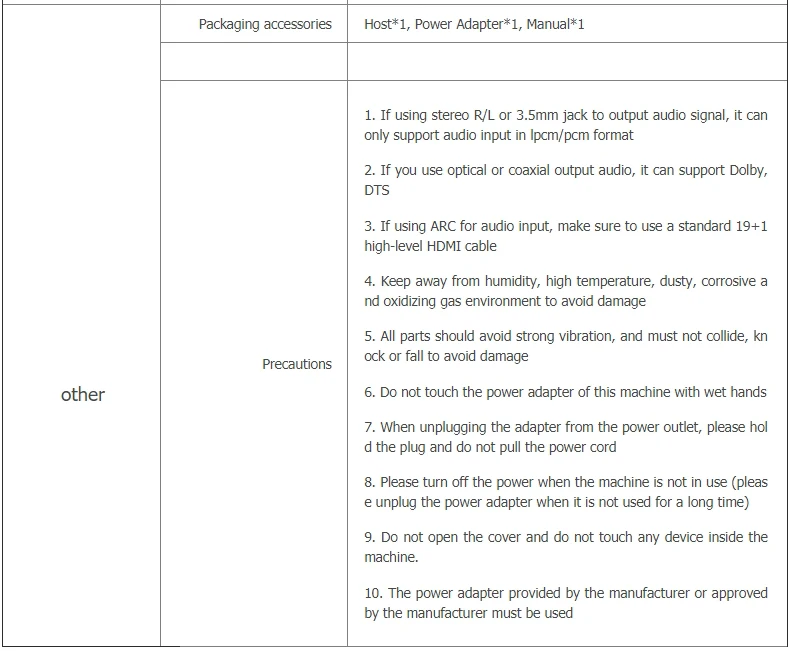 | | | |
|---|---|---|
| other | Packaging accessories | Host*1, Power Adapter*1, Manual*1 |
| | | |
| | Precautions | 1. If using stereo R/L or 3.5mm jack to output audio signal, it can only support audio input in lpcm/pcm format<br><br>2. If you use optical or coaxial output audio, it can support Dolby, DTS<br><br>3. If using ARC for audio input, make sure to use a standard 19+1 high-level HDMI cable<br><br>4. Keep away from humidity, high temperature, dusty, corrosive a nd oxidizing gas environment to avoid damage<br><br>5. All parts should avoid strong vibration, and must not collide, kn ock or fall to avoid damage<br><br>6. Do not touch the power adapter of this machine with wet hands<br><br>7. When unplugging the adapter from the power outlet, please hol d the plug and do not pull the power cord<br><br>8. Please turn off the power when the machine is not in use (pleas e unplug the power adapter when it is not used for a long time)<br><br>9. Do not open the cover and do not touch any device inside the machine.<br><br>10. The power adapter provided by the manufacturer or approved by the manufacturer must be used |